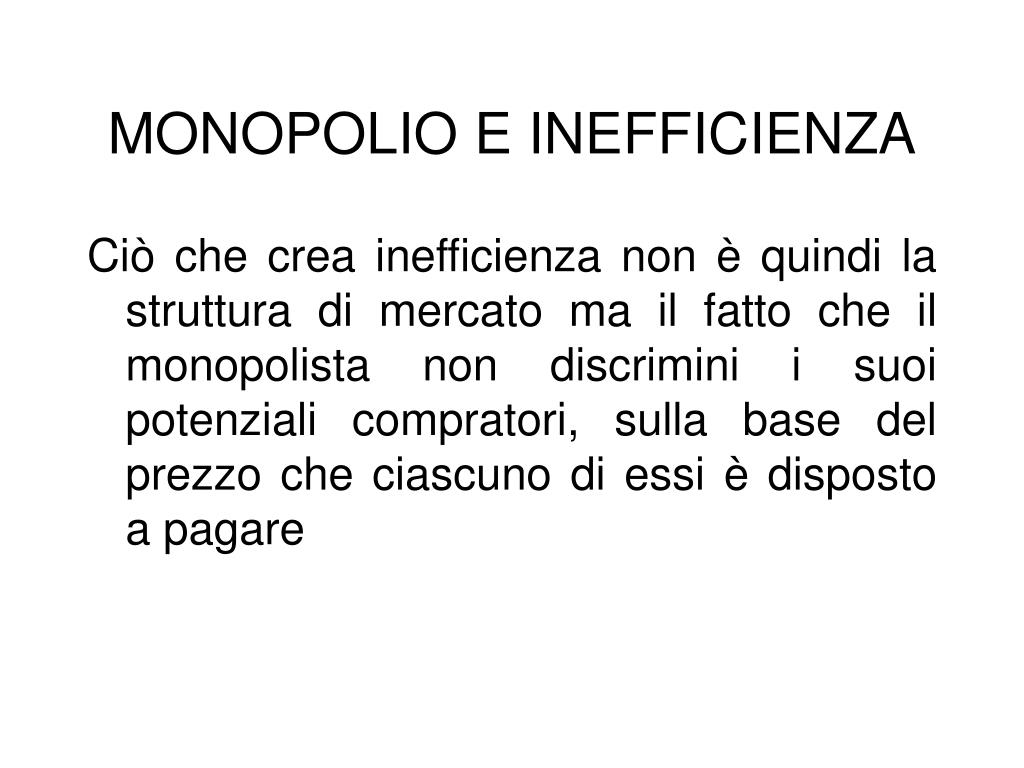 MONOPOLIO E INEFFICIENZA

Ciò che crea inefficienza non è quindi la struttura di mercato ma il fatto che il monopolista non discrimini i suoi potenziali compratori, sulla base del prezzo che ciascuno di essi è disposto a pagare